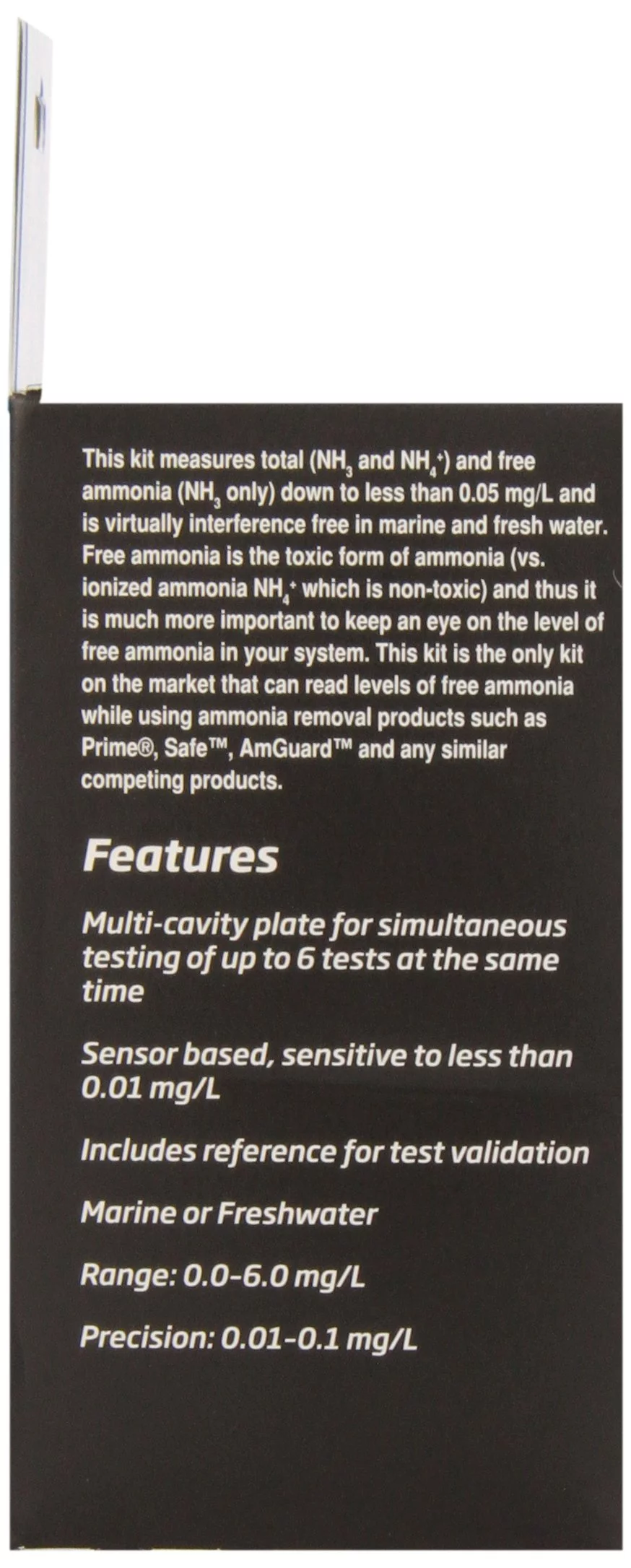 This kit measures total ($NH_3$ and $NH_4^+$) and free ammonia ($NH_3$ only) down to less than 0.05 mg/L and is virtually interference free in marine and fresh water. Free ammonia is the toxic form of ammonia (vs. ionized ammonia $NH_4^+$ which is non-toxic) and thus it is much more important to keep an eye on the level of free ammonia in your system. This kit is the only kit on the market that can read levels of free ammonia while using ammonia removal products such as Prime®, Safe™, AmGuard™ and any similar competing products.

Features

Multi-cavity plate for simultaneous testing of up to 6 tests at the same time

Sensor based, sensitive to less than 0.01 mg/L

Includes reference for test validation

Marine or Freshwater

Range: 0.0-6.0 mg/L

Precision: 0.01-0.1 mg/L